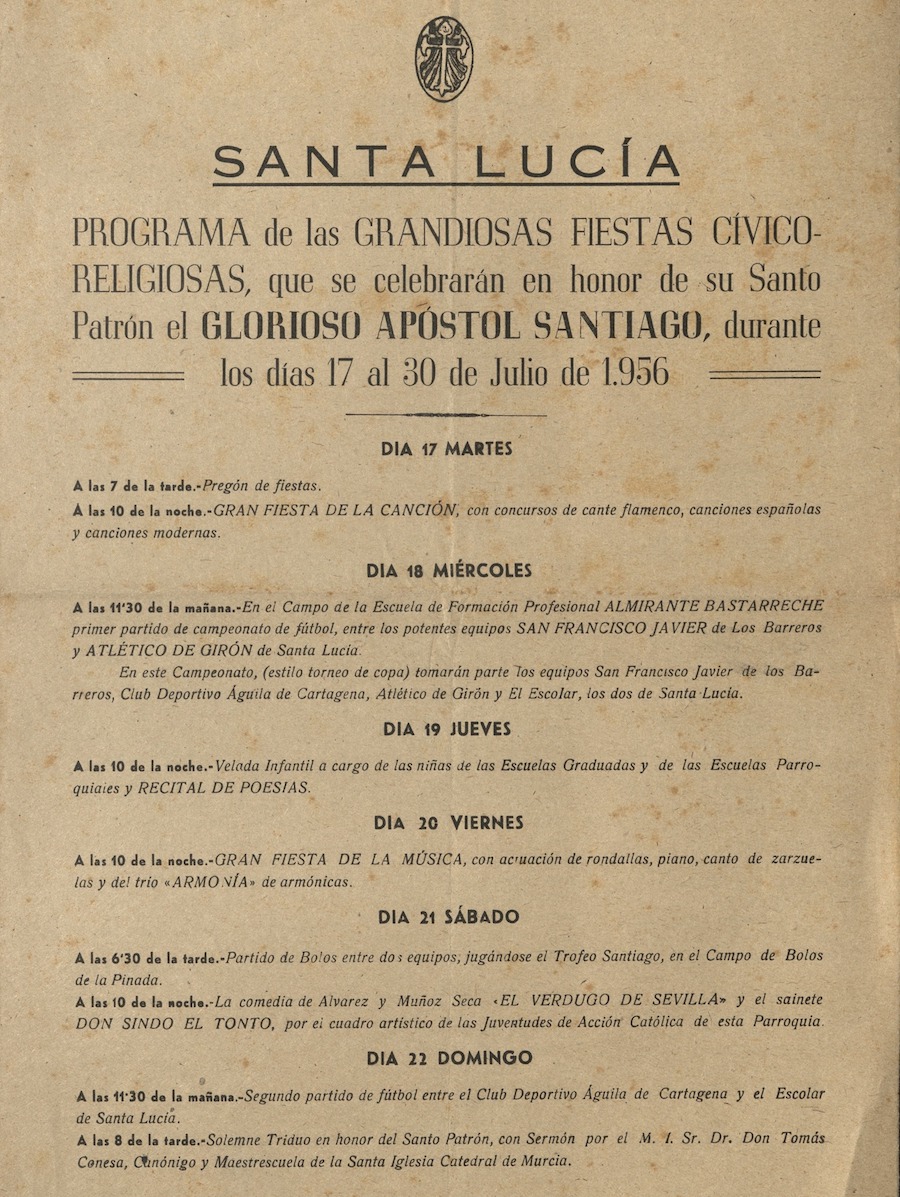 SANTA LUCÍA

PROGRAMA de las GRANDIOSAS FIESTAS CÍVICO-RELIGIOSAS, que se celebrarán en honor de su Santo Patrón el GLORIOSO APÓSTOL SANTIAGO, durante los días 17 al 30 de Julio de 1.956

DIA 17 MARTES

A las 7 de la tarde.-Pregón de fiestas.
A las 10 de la noche.-GRAN FIESTA DE LA CANCIÓN, con concursos de cante flamenco, canciones españolas y canciones modernas.

DIA 18 MIÉRCOLES

A las 11'30 de la mañana.-En el Campo de la Escuela de Formación Profesional ALMIRANTE BASTARRECHE primer partido de campeonato de fútbol, entre los potentes equipos SAN FRANCISCO JAVIER de Los Barreros y ATLÉTICO DE GIRÓN de Santa Lucía.
En este Campeonato, (estilo torneo de copa) tomarán parte los equipos San Francisco Javier de los Barreros, Club Deportivo Águila de Cartagena, Atlético de Girón y El Escolar, los dos de Santa Lucía.

DIA 19 JUEVES

A las 10 de la noche.-Velada Infantil a cargo de las niñas de las Escuelas Graduadas y de las Escuelas Parroquiales y RECITAL DE POESIAS.

DIA 20 VIERNES

A las 10 de la noche.-GRAN FIESTA DE LA MÚSICA, con actuación de rondallas, piano, canto de zarzuelas y del trio «ARMONÍA» de armónicas.

DIA 21 SÁBADO

A las 6'30 de la tarde.-Partido de Bolos entre dos equipos, jugándose el Trofeo Santiago, en el Campo de Bolos de la Pinada.
A las 10 de la noche.-La comedia de Alvarez y Muñoz Seca «EL VERDUGO DE SEVILLA» y el sainete DON SINDO EL TONTO, por el cuadro artístico de las Juventudes de Acción Católica de esta Parroquia.

DIA 22 DOMINGO

A las 11'30 de la mañana.-Segundo partido de fútbol entre el Club Deportivo Águila de Cartagena y el Escolar de Santa Lucía.
A las 8 de la tarde.-Solemne Triduo en honor del Santo Patrón, con Sermón por el M. I. Sr. Dr. Don Tomás Conesa, Canónigo y Maestrescuela de la Santa Iglesia Catedral de Murcia.